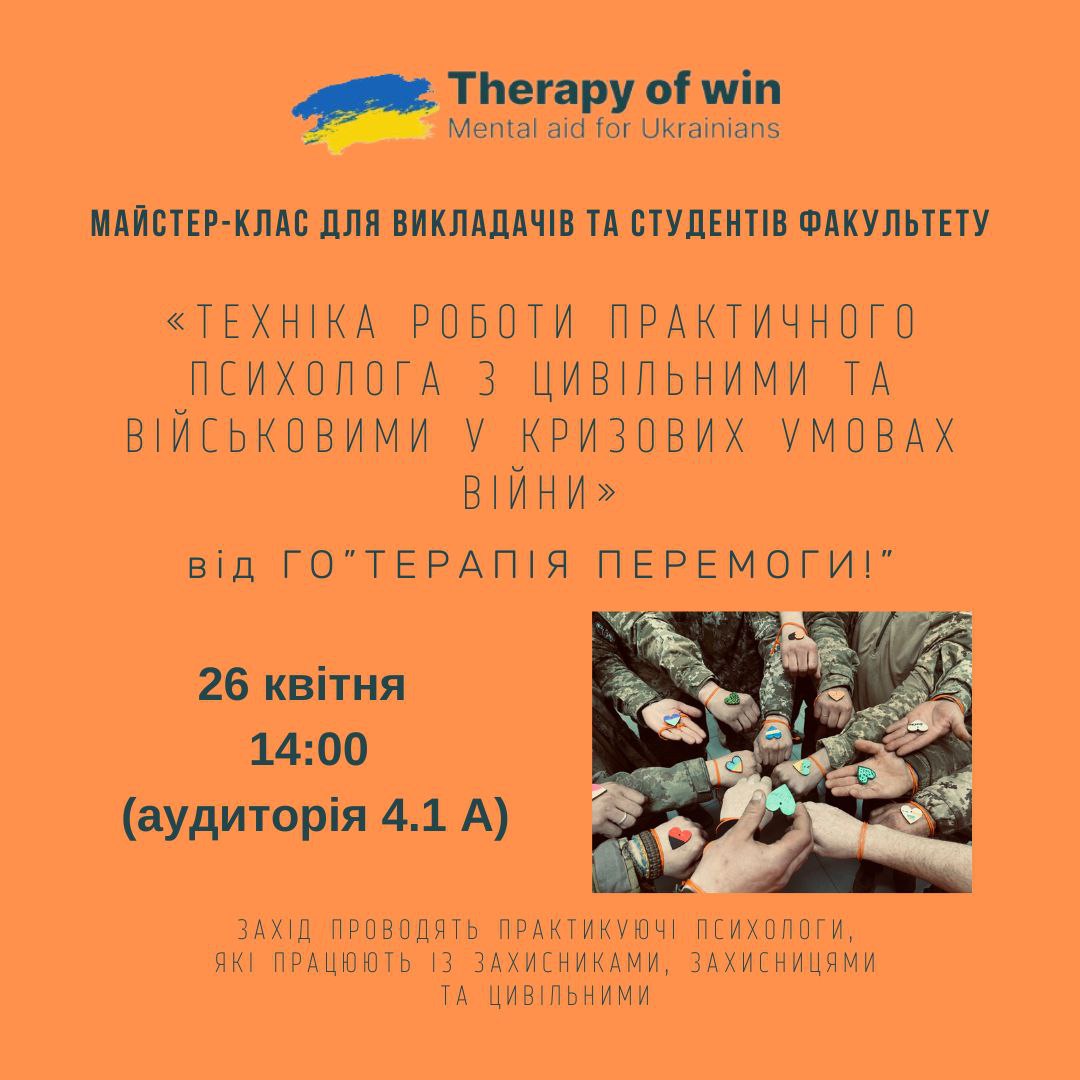 Therapy of win
Mental aid for Ukrainians

МАЙСТЕР-КЛАС ДЛЯ ВИКЛАДАЧІВ ТА СТУДЕНТІВ ФАКУЛЬТЕТУ

«ТЕХНІКА РОБОТИ ПРАКТИЧНОГО ПСИХОЛОГА З ЦИВІЛЬНИМИ ТА ВІЙСЬКОВИМИ У КРИЗОВИХ УМОВАХ ВІЙНИ»

від ГО"ТЕРАПІЯ ПЕРЕМОГИ!"

26 квітня
14:00
(аудиторія 4.1 А)

ЗАХІД ПРОВОДЯТЬ ПРАКТИКУЮЧІ ПСИХОЛОГИ, ЯКІ ПРАЦЮЮТЬ ІЗ ЗАХИСНИКАМИ, ЗАХИСНИЦЯМИ ТА ЦИВІЛЬНИМИ